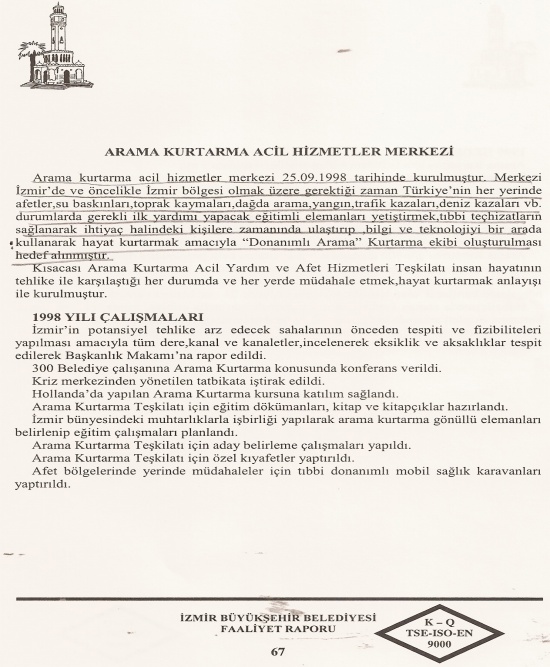 ARAMA KURTARMA ACİL HİZMETLER MERKEZİ

Arama kurtarma acil hizmetler merkezi 25.09.1998 tarihinde kurulmuştur. Merkezi İzmir'de ve öncelikle İzmir bölgesi olmak üzere gerektiği zaman Türkiye'nin her yerinde afetler,su baskınları,toprak kaymaları,dağda arama,yangın,trafik kazaları,deniz kazaları vb. durumlarda gerekli ilk yardımı yapacak eğitimli elemanları yetiştirmek,tıbbi teçhizatların sağlanarak ihtiyaç halindeki kişilere zamanında ulaştırıp ,bilgi ve teknolojiyi bir arada kullanarak hayat kurtarmak amacıyla "Donanımlı Arama" Kurtarma ekibi oluşturulması hedef alınmıştır.

Kısacası Arama Kurtarma Acil Yardım ve Afet Hizmetleri Teşkilatı insan hayatının tehlike ile karşılaştığı her durumda ve her yerde müdahale etmek,hayat kurtarmak anlayışı ile kurulmuştur.

1998 YILI ÇALIŞMALARI

İzmir'in potansiyel tehlike arz edecek sahalarının önceden tespiti ve fizibiliteleri yapılması amacıyla tüm dere,kanal ve kanaletler,incelenerek eksiklik ve aksaklıklar tespit edilerek Başkanlık Makamı'na rapor edildi.

300 Belediye çalışanına Arama Kurtarma konusunda konferans verildi.

Kriz merkezinden yönetilen tatbikata iştirak edildi.

Hollanda'da yapılan Arama Kurtarma kursuna katılım sağlandı.

Arama Kurtarma Teşkilatı için eğitim dökümanları, kitap ve kitapçıklar hazırlandı.

İzmir bünyesindeki muhtarlıklarla işbirliği yapılarak arama kurtarma gönüllü elemanları belirlenip eğitim çalışmaları planlandı.

Arama Kurtarma Teşkilatı için aday belirleme çalışmaları yapıldı.

Arama Kurtarma Teşkilatı için özel kıyafetler yaptırıldı.

Afet bölgelerinde yerinde müdahaleler için tıbbi donanımlı mobil sağlık karavanları yaptırıldı.

İZMİR BÜYÜKŞEHİR BELEDİYESİ
FAALİYET RAPORU

K – Q
TSE-ISO-EN
9000

67